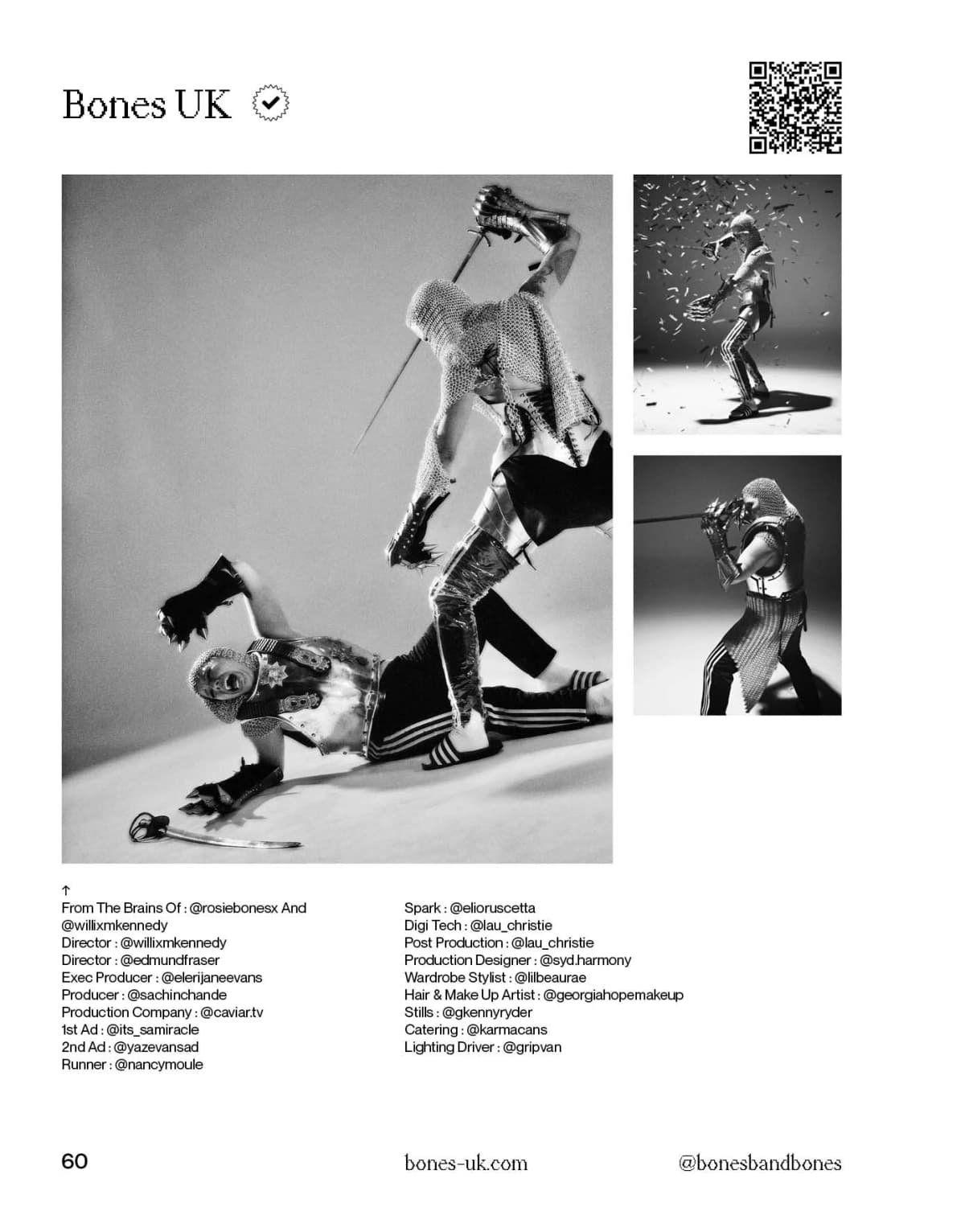 Bones UK

↑
From The Brains Of : @rosiebonesx And @willixmkennedy
Director : @willixmkennedy
Director : @edmundfraser
Exec Producer : @elerijaneevans
Producer : @sachinchande
Production Company : @caviar.tv
1st Ad : @its_samiracle
2nd Ad : @yazevansad
Runner : @nancymoule

Spark : @elioruscetta
Digi Tech : @lau_christie
Post Production : @lau_christie
Production Designer : @syd.harmony
Wardrobe Stylist : @lilbeaurae
Hair & Make Up Artist : @georgiahopemakeup
Stills : @gkennyryder
Catering : @karmacans
Lighting Driver : @gripvan

60 bones-uk.com @bonesbandbones